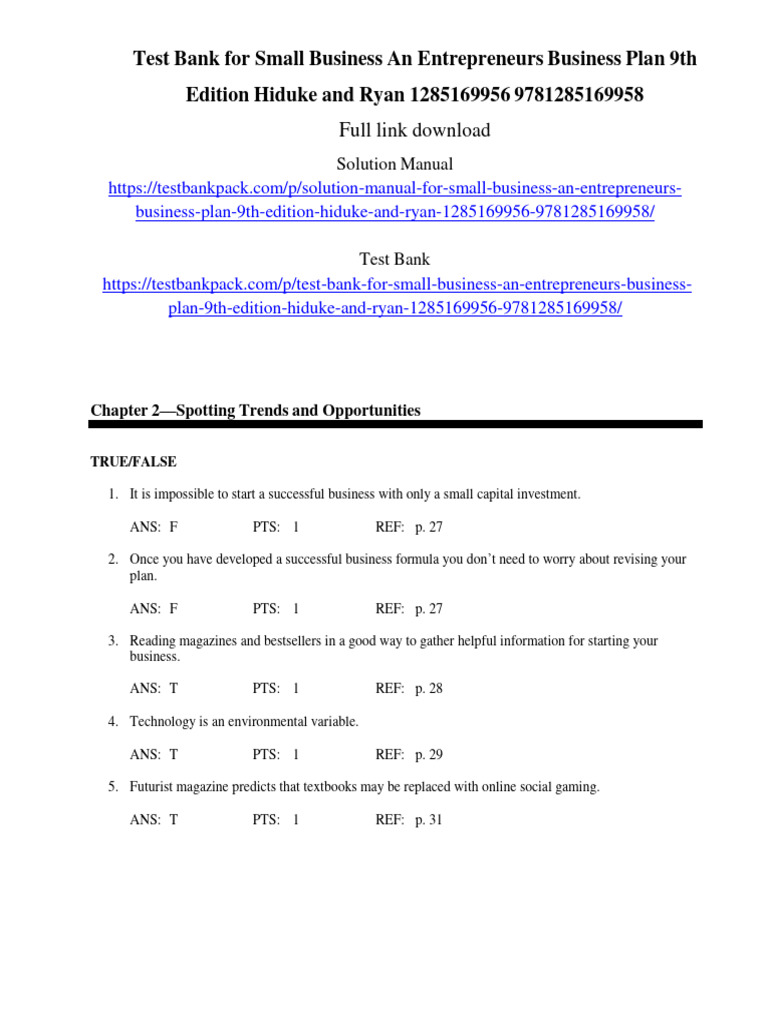 Test Bank for Small Business An Entrepreneurs Business Plan 9th Edition Hiduke and Ryan 1285169956 9781285169958

Full link download

Solution Manual

https://testbankpack.com/p/solution-manual-for-small-business-an-entrepreneurs-business-plan-9th-edition-hiduke-and-ryan-1285169956-9781285169958/

Test Bank

https://testbankpack.com/p/test-bank-for-small-business-an-entrepreneurs-business-plan-9th-edition-hiduke-and-ryan-1285169956-9781285169958/

Chapter 2—Spotting Trends and Opportunities

TRUE/FALSE

1. It is impossible to start a successful business with only a small capital investment.

ANS: F PTS: 1 REF: p. 27

2. Once you have developed a successful business formula you don't need to worry about revising your plan.

ANS: F PTS: 1 REF: p. 27

3. Reading magazines and bestsellers in a good way to gather helpful information for starting your business.

ANS: T PTS: 1 REF: p. 28

4. Technology is an environmental variable.

ANS: T PTS: 1 REF: p. 29

5. Futurist magazine predicts that textbooks may be replaced with online social gaming.

ANS: T PTS: 1 REF: p. 31